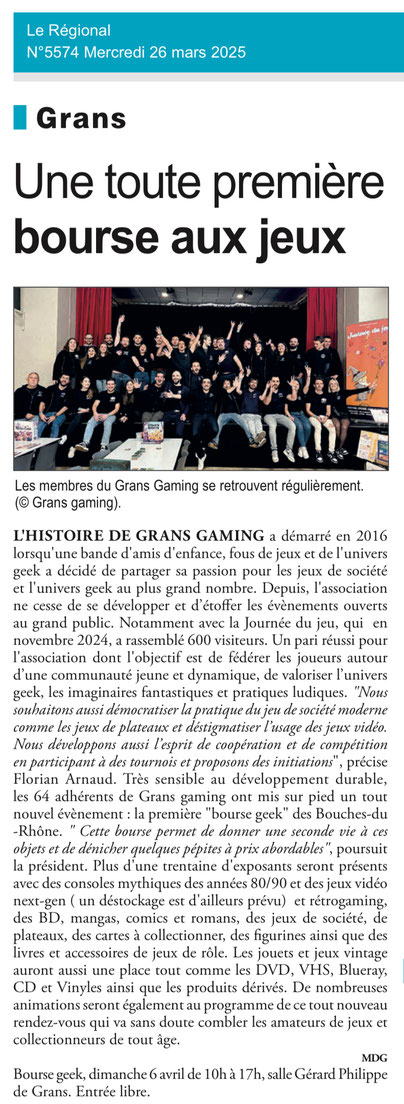 Le Régional
N°5574 Mercredi 26 mars 2025

Grans

Une toute première bourse aux jeux

Les membres du Grans Gaming se retrouvent régulièrement. (© Grans gaming).

L'HISTOIRE DE GRANS GAMING a démarré en 2016 lorsqu'une bande d'amis d'enfance, fous de jeux et de l'univers geek a décidé de partager sa passion pour les jeux de société et l'univers geek au plus grand nombre. Depuis, l'association ne cesse de se développer et d'étoffer les évènements ouverts au grand public. Notamment avec la Journée du jeu, qui en novembre 2024, a rassemblé 600 visiteurs. Un pari réussi pour l'association dont l'objectif est de fédérer les joueurs autour d'une communauté jeune et dynamique, de valoriser l'univers geek, les imaginaires fantastiques et pratiques ludiques. "Nous souhaitons aussi démocratiser la pratique du jeu de société moderne comme les jeux de plateaux et déstigmatiser l'usage des jeux vidéo. Nous développons aussi l'esprit de coopération et de compétition en participant à des tournois et proposons des initiations", précise Florian Arnaud. Très sensible au développement durable, les 64 adhérents de Grans gaming ont mis sur pied un tout nouvel évènement : la première "bourse geek" des Bouches-du-Rhône. " Cette bourse permet de donner une seconde vie à ces objets et de dénicher quelques pépites à prix abordables", poursuit la président. Plus d'une trentaine d'exposants seront présents avec des consoles mythiques des années 80/90 et des jeux vidéo next-gen ( un déstockage est d'ailleurs prévu) et rétrogaming, des BD, mangas, comics et romans, des jeux de société, de plateaux, des cartes à collectionner, des figurines ainsi que des livres et accessoires de jeux de rôle. Les jouets et jeux vintage auront aussi une place tout comme les DVD, VHS, Blueray, CD et Vinyles ainsi que les produits dérivés. De nombreuses animations seront également au programme de ce tout nouveau rendez-vous qui va sans doute combler les amateurs de jeux et collectionneurs de tout âge.

MDG

Bourse geek, dimanche 6 avril de 10h à 17h, salle Gérard Philippe de Grans. Entrée libre.